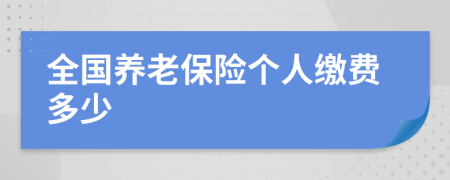 全国养老保险个人缴费多少